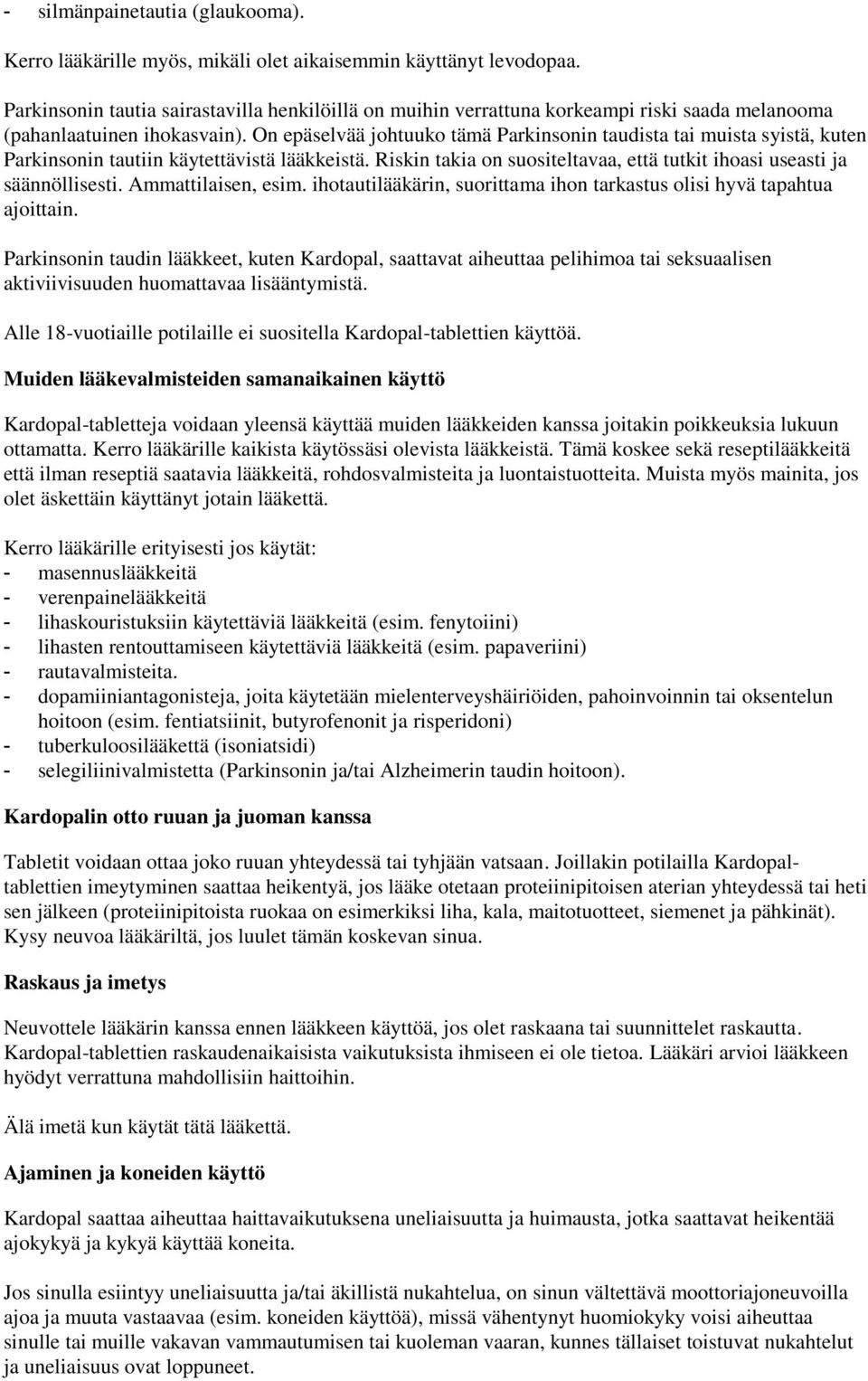 - silmänpainetautia (glaukooma).

Kerro lääkärille myös, mikäli olet aikaisemmin käyttänyt levodopaa.

Parkinsonin tautia sairastavilla henkilöillä on muihin verrattuna korkeampi riski saada melanooma (pahanlaatuinen ihokasvain). On epäselvää johtuuko tämä Parkinsonin taudista tai muista syistä, kuten Parkinsonin tautiin käytettävistä lääkkeistä. Riskin takia on suositeltavaa, että tutkit ihoasi useasti ja säännöllisesti. Ammattilaisen, esim. ihotautilääkärin, suorittama ihon tarkastus olisi hyvä tapahtua ajoittain.

Parkinsonin taudin lääkkeet, kuten Kardopal, saattavat aiheuttaa pelihimoa tai seksuaalisen aktiviivisuuden huomattavaa lisääntymistä.

Alle 18-vuotiaille potilaille ei suositella Kardopal-tablettien käyttöä.

Muiden lääkevalmisteiden samanaikainen käyttö

Kardopal-tabletteja voidaan yleensä käyttää muiden lääkkeiden kanssa joitakin poikkeuksia lukuun ottamatta. Kerro lääkärille kaikista käytössäsi olevista lääkkeistä. Tämä koskee sekä reseptilääkkeitä että ilman reseptiä saatavia lääkkeitä, rohdosvalmisteita ja luontaistuotteita. Muista myös mainita, jos olet äskettäin käyttänyt jotain lääkettä.

Kerro lääkärille erityisesti jos käytät:
- masennuslääkkeitä
- verenpainelääkkeitä
- lihaskouristuksiin käytettäviä lääkkeitä (esim. fenytoiini)
- lihasten rentouttamiseen käytettäviä lääkkeitä (esim. papaveriini)
- rautavalmisteita.
- dopamiiniantagonisteja, joita käytetään mielenterveyshäiriöiden, pahoinvoinnin tai oksentelun hoitoon (esim. fentiatsiinit, butyrofenonit ja risperidoni)
- tuberkuloosilääkettä (isoniatsidi)
- selegiliinivalmistetta (Parkinsonin ja/tai Alzheimerin taudin hoitoon).

Kardopalin otto ruuan ja juoman kanssa

Tabletit voidaan ottaa joko ruuan yhteydessä tai tyhjään vatsaan. Joillakin potilailla Kardopal-tablettien imeytyminen saattaa heikentyä, jos lääke otetaan proteiinipitoisen aterian yhteydessä tai heti sen jälkeen (proteiinipitoista ruokaa on esimerkiksi liha, kala, maitotuotteet, siemenet ja pähkinät). Kysy neuvoa lääkäriltä, jos luulet tämän koskevan sinua.

Raskaus ja imetys

Neuvottele lääkärin kanssa ennen lääkkeen käyttöä, jos olet raskaana tai suunnittelet raskautta. Kardopal-tablettien raskaudenaikaisista vaikutuksista ihmiseen ei ole tietoa. Lääkäri arvioi lääkkeen hyödyt verrattuna mahdollisiin haittoihin.

Älä imetä kun käytät tätä lääkettä.

Ajaminen ja koneiden käyttö

Kardopal saattaa aiheuttaa haittavaikutuksena uneliaisuutta ja huimausta, jotka saattavat heikentää ajokykyä ja kykyä käyttää koneita.

Jos sinulla esiintyy uneliaisuutta ja/tai äkillistä nukahtelua, on sinun vältettävä moottoriajoneuvoilla ajoa ja muuta vastaavaa (esim. koneiden käyttöä), missä vähentynyt huomiokyky voisi aiheuttaa sinulle tai muille vakavan vammautumisen tai kuoleman vaaran, kunnes tällaiset toistuvat nukahtelut ja uneliaisuus ovat loppuneet.